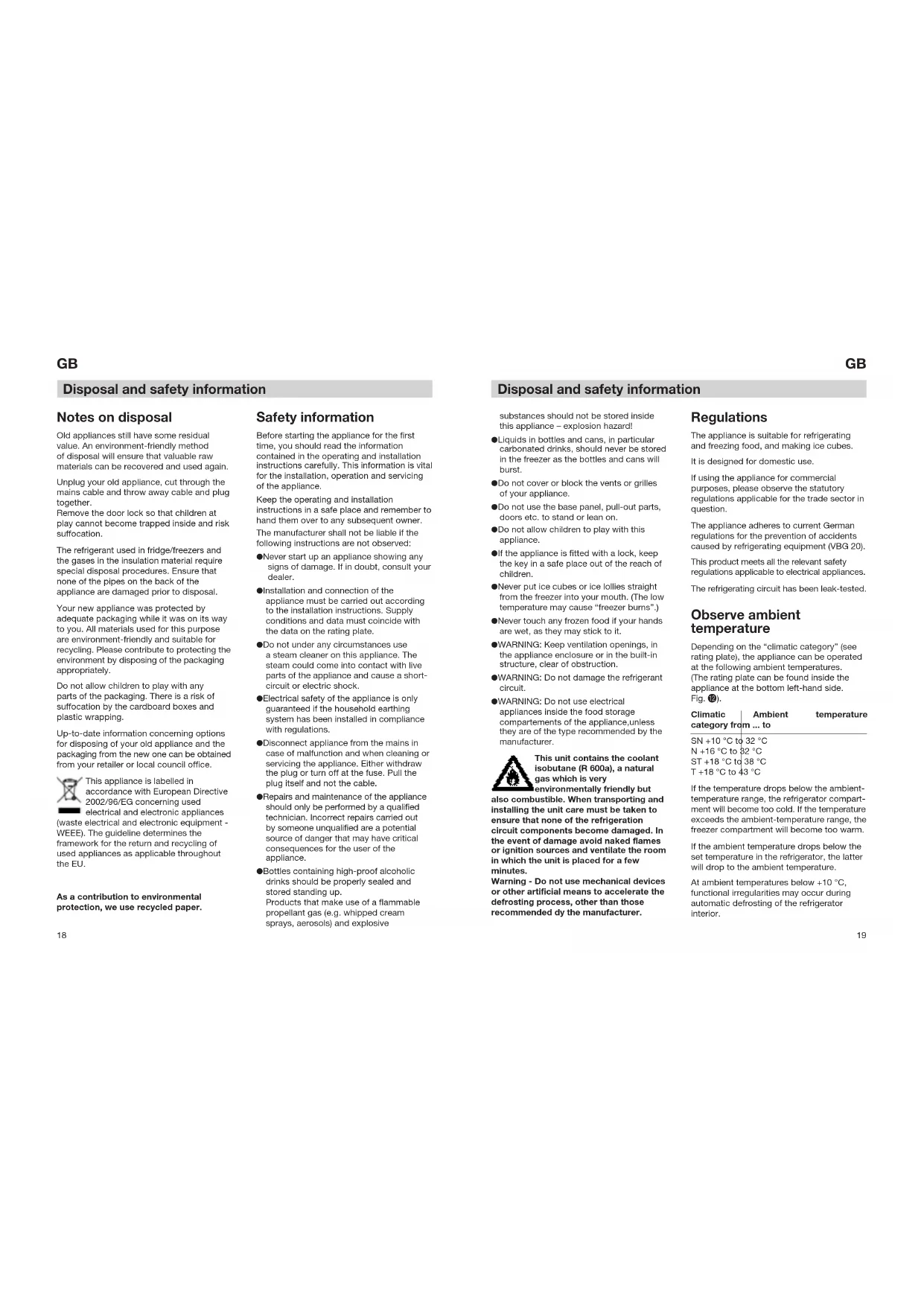 GB

Disposal and safety information

Notes on disposal

Old appliances still have some residual value. An environment-friendly method of disposal will ensure that valuable raw materials can be recovered and used again.

Unplug your old appliance, cut through the mains cable and throw away cable and plug together.
Remove the door lock so that children at play cannot become trapped inside and risk suffocation.

The refrigerant used in fridge/freezers and the gases in the insulation material require special disposal procedures. Ensure that none of the pipes on the back of the appliance are damaged prior to disposal.

Your new appliance was protected by adequate packaging while it was on its way to you. All materials used for this purpose are environment-friendly and suitable for recycling. Please contribute to protecting the environment by disposing of the packaging appropriately.

Do not allow children to play with any parts of the packaging. There is a risk of suffocation by the cardboard boxes and plastic wrapping.

Up-to-date information concerning options for disposing of your old appliance and the packaging from the new one can be obtained from your retailer or local council office.

This appliance is labelled in accordance with European Directive 2002/96/EG concerning used electrical and electronic appliances (waste electrical and electronic equipment - WEEE). The guideline determines the framework for the return and recycling of used appliances as applicable throughout the EU.

As a contribution to environmental protection, we use recycled paper.

Safety information

Before starting the appliance for the first time, you should read the information contained in the operating and installation instructions carefully. This information is vital for the installation, operation and servicing of the appliance.

Keep the operating and installation instructions in a safe place and remember to hand them over to any subsequent owner.

The manufacturer shall not be liable if the following instructions are not observed:

●Never start up an appliance showing any signs of damage. If in doubt, consult your dealer.

●Installation and connection of the appliance must be carried out according to the installation instructions. Supply conditions and data must coincide with the data on the rating plate.

●Do not under any circumstances use a steam cleaner on this appliance. The steam could come into contact with live parts of the appliance and cause a short-circuit or electric shock.

●Electrical safety of the appliance is only guaranteed if the household earthing system has been installed in compliance with regulations.

●Disconnect appliance from the mains in case of malfunction and when cleaning or servicing the appliance. Either withdraw the plug or turn off at the fuse. Pull the plug itself and not the cable.

●Repairs and maintenance of the appliance should only be performed by a qualified technician. Incorrect repairs carried out by someone unqualified are a potential source of danger that may have critical consequences for the user of the appliance.

●Bottles containing high-proof alcoholic drinks should be properly sealed and stored standing up.
Products that make use of a flammable propellant gas (e.g. whipped cream sprays, aerosols) and explosive

18

GB

Disposal and safety information

substances should not be stored inside this appliance – explosion hazard!

●Liquids in bottles and cans, in particular carbonated drinks, should never be stored in the freezer as the bottles and cans will burst.

●Do not cover or block the vents or grilles of your appliance.

●Do not use the base panel, pull-out parts, doors etc. to stand or lean on.

●Do not allow children to play with this appliance.

●If the appliance is fitted with a lock, keep the key in a safe place out of the reach of children.

●Never put ice cubes or ice lollies straight from the freezer into your mouth. (The low temperature may cause “freezer burns”.)

●Never touch any frozen food if your hands are wet, as they may stick to it.

●WARNING: Keep ventilation openings, in the appliance enclosure or in the built-in structure, clear of obstruction.

●WARNING: Do not damage the refrigerant circuit.

●WARNING: Do not use electrical appliances inside the food storage compartements of the appliance,unless they are of the type recommended by the manufacturer.

This unit contains the coolant isobutane (R 600a), a natural gas which is very environmentally friendly but also combustible. When transporting and installing the unit care must be taken to ensure that none of the refrigeration circuit components become damaged. In the event of damage avoid naked flames or ignition sources and ventilate the room in which the unit is placed for a few minutes.
Warning - Do not use mechanical devices or other artificial means to accelerate the defrosting process, other than those recommended dy the manufacturer.

Regulations

The appliance is suitable for refrigerating and freezing food, and making ice cubes.

It is designed for domestic use.

If using the appliance for commercial purposes, please observe the statutory regulations applicable for the trade sector in question.

The appliance adheres to current German regulations for the prevention of accidents caused by refrigerating equipment (VBG 20).

This product meets all the relevant safety regulations applicable to electrical appliances.

The refrigerating circuit has been leak-tested.

Observe ambient temperature

Depending on the “climatic category” (see rating plate), the appliance can be operated at the following ambient temperatures.
(The rating plate can be found inside the appliance at the bottom left-hand side.
Fig. ⓬).

| Climatic category | Ambient temperature from ... to |
|---|---|
| SN | +10 °C to 32 °C |
| N | +16 °C to 32 °C |
| ST | +18 °C to 38 °C |
| T | +18 °C to 43 °C |

If the temperature drops below the ambient-temperature range, the refrigerator compartment will become too cold. If the temperature exceeds the ambient-temperature range, the freezer compartment will become too warm.

If the ambient temperature drops below the set temperature in the refrigerator, the latter will drop to the ambient temperature.

At ambient temperatures below +10 °C, functional irregularities may occur during automatic defrosting of the refrigerator interior.

19